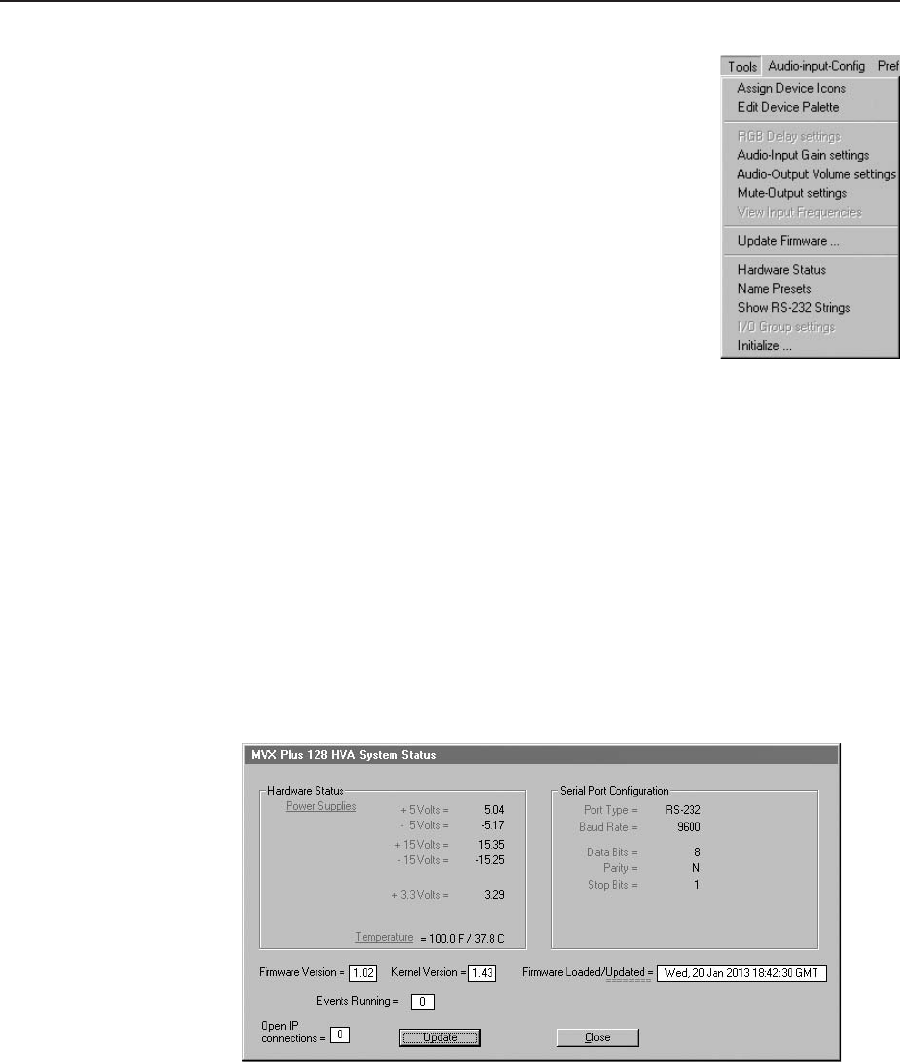 Tools Audio-input-Config Pref
Assign Device Icons
Edit Device Palette
RGB Delay settings
Audio-Input Gain settings
Audio-Output Volume settings
Mute-Output settings
View Input Frequencies
Update Firmware ...
Hardware Status
Name Presets
Show RS-232 Strings
I/O Group settings
Initialize ...

MVX Plus 128 HVA System Status

Hardware Status
Power Supplies
+ 5 Volts = 5.04
- 5 Volts = -5.17
+ 15 Volts = 15.35
- 15 Volts = -15.25
+ 3.3 Volts = 3.29
Temperature = 100.0 F / 37.8 C

Serial Port Configuration
Port Type = RS-232
Baud Rate = 9600
Data Bits = 8
Parity = N
Stop Bits = 1

Firmware Version = 1.02 Kernel Version = 1.43 Firmware Loaded/Updated = Wed, 20 Jan 2013 18:42:30 GMT

Events Running = 0

Open IP connections = 0

Update

Close